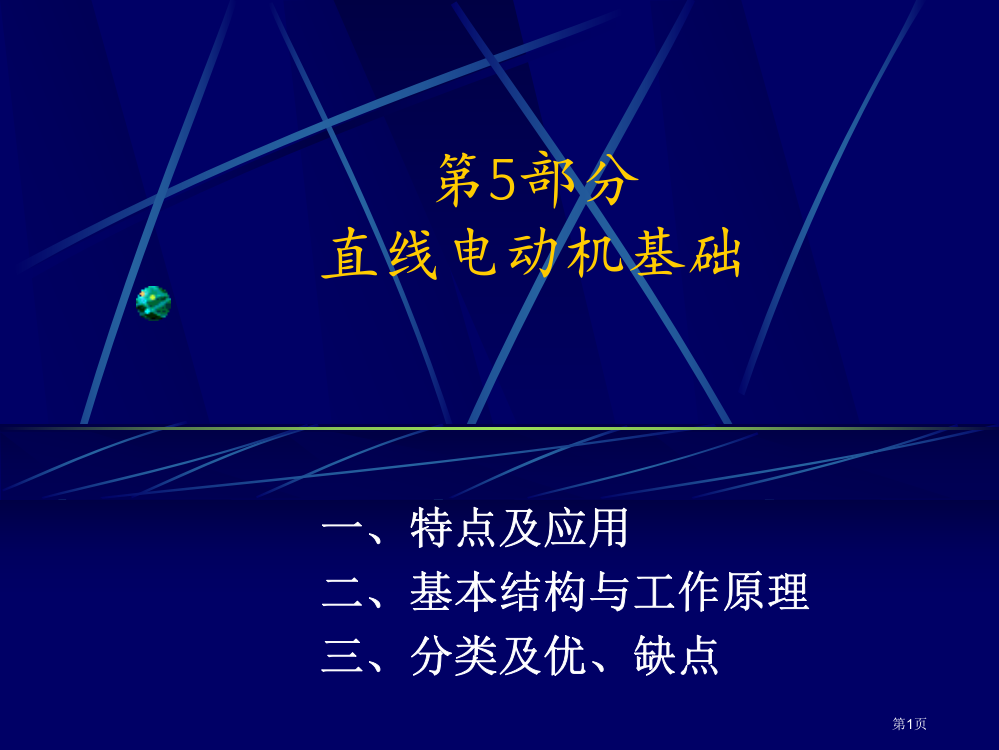 第5部分
直线电动机基础

一、特点及应用
二、基本结构与工作原理
三、分类及优、缺点

第1页